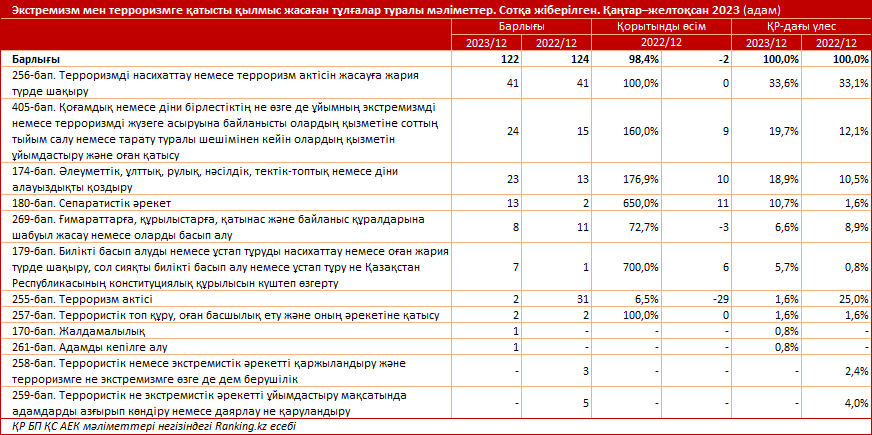 Экстремизм мен терроризмге қатысты қылмыс жасаған тұлғалар туралы мәліметтер. Сотқа жіберілген. Қаңтар–желтоқсан 2023 (адам)

| | Барлығы | | Қорытынды өсім | | ҚР-дағы үлес | |
|---|---|---|---|---|---|---|
| | 2023/12 | 2022/12 | 2022/12 | | 2023/12 | 2022/12 |
| Барлығы | 122 | 124 | 98,4% | -2 | 100,0% | 100,0% |
| 256-бап. Терроризмді насихаттау немесе терроризм актісін жасауға жария түрде шақыру | 41 | 41 | 100,0% | 0 | 33,6% | 33,1% |
| 405-бап. Қоғамдық немесе діни бірлестіктің не өзге де ұйымның экстремизмді немесе терроризмді жүзеге асыруына байланысты олардың қызметіне соттың тыйым салу немесе тарату туралы шешімінен кейін олардың қызметін ұйымдастыру және оған қатысу | 24 | 15 | 160,0% | 9 | 19,7% | 12,1% |
| 174-бап. Әлеуметтік, ұлттық, рулық, нәсілдік, тектік-топтық немесе діни алауыздықты қоздыру | 23 | 13 | 176,9% | 10 | 18,9% | 10,5% |
| 180-бап. Сепаратистік әрекет | 13 | 2 | 650,0% | 11 | 10,7% | 1,6% |
| 269-бап. Ғимараттарға, құрылыстарға, қатынас және байланыс құралдарына шабуыл жасау немесе оларды басып алу | 8 | 11 | 72,7% | -3 | 6,6% | 8,9% |
| 179-бап. Билікті басып алуды немесе ұстап тұруды насихаттау немесе оған жария түрде шақыру, сол сияқты билікті басып алу немесе ұстап тұру не Қазақстан Республикасының конституциялық құрылысын күштеп өзгерту | 7 | 1 | 700,0% | 6 | 5,7% | 0,8% |
| 255-бап. Терроризм актісі | 2 | 31 | 6,5% | -29 | 1,6% | 25,0% |
| 257-бап. Террористік топ құру, оған басшылық ету және оның әрекетіне қатысу | 2 | 2 | 100,0% | 0 | 1,6% | 1,6% |
| 170-бап. Жалдамалылық | 1 | - | - | - | 0,8% | - |
| 261-бап. Адамды кепілге алу | 1 | - | - | - | 0,8% | - |
| 258-бап. Террористік немесе экстремистік әрекетті қаржыландыру және терроризмге не экстремизмге өзге де дем берушілік | - | 3 | - | - | - | 2,4% |
| 259-бап. Террористік не экстремистік әрекетті ұйымдастыру мақсатында адамдарды азғырып көндіру немесе даярлау не қаруландыру | - | 5 | - | - | - | 4,0% |

ҚР БП ҚС АЕК мәліметтері негізіндегі Ranking.kz есебі